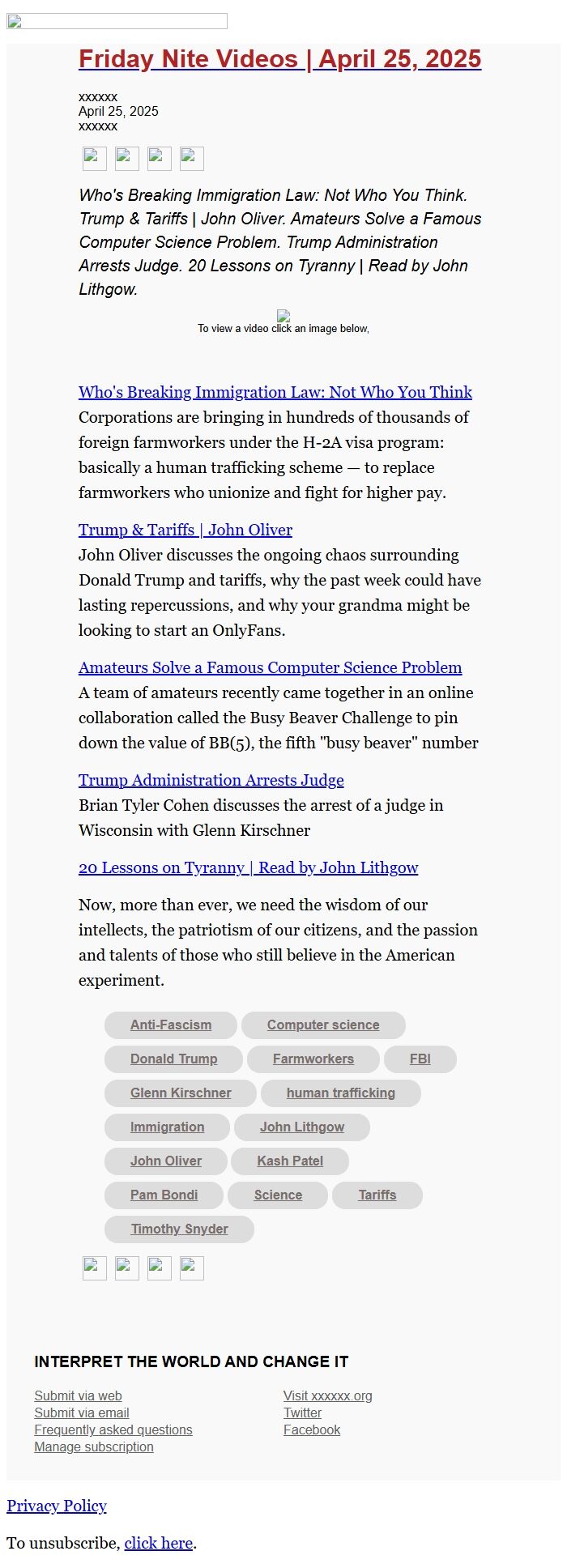 Friday Nite Videos | April 25, 2025

xxxxxx
April 25, 2025
xxxxxx

Who's Breaking Immigration Law: Not Who You Think. Trump & Tariffs | John Oliver. Amateurs Solve a Famous Computer Science Problem. Trump Administration Arrests Judge. 20 Lessons on Tyranny | Read by John Lithgow.

To view a video click an image below,

Who's Breaking Immigration Law: Not Who You Think
Corporations are bringing in hundreds of thousands of foreign farmworkers under the H-2A visa program: basically a human trafficking scheme — to replace farmworkers who unionize and fight for higher pay.

Trump & Tariffs | John Oliver
John Oliver discusses the ongoing chaos surrounding Donald Trump and tariffs, why the past week could have lasting repercussions, and why your grandma might be looking to start an OnlyFans.

Amateurs Solve a Famous Computer Science Problem
A team of amateurs recently came together in an online collaboration called the Busy Beaver Challenge to pin down the value of BB(5), the fifth "busy beaver" number

Trump Administration Arrests Judge
Brian Tyler Cohen discusses the arrest of a judge in Wisconsin with Glenn Kirschner

20 Lessons on Tyranny | Read by John Lithgow

Now, more than ever, we need the wisdom of our intellects, the patriotism of our citizens, and the passion and talents of those who still believe in the American experiment.

Anti-Fascism
Computer science
Donald Trump
Farmworkers
FBI
Glenn Kirschner
human trafficking
Immigration
John Lithgow
John Oliver
Kash Patel
Pam Bondi
Science
Tariffs
Timothy Snyder

INTERPRET THE WORLD AND CHANGE IT

Submit via web
Submit via email
Frequently asked questions
Manage subscription

Visit xxxxxx.org
Twitter
Facebook

Privacy Policy

To unsubscribe, click here.